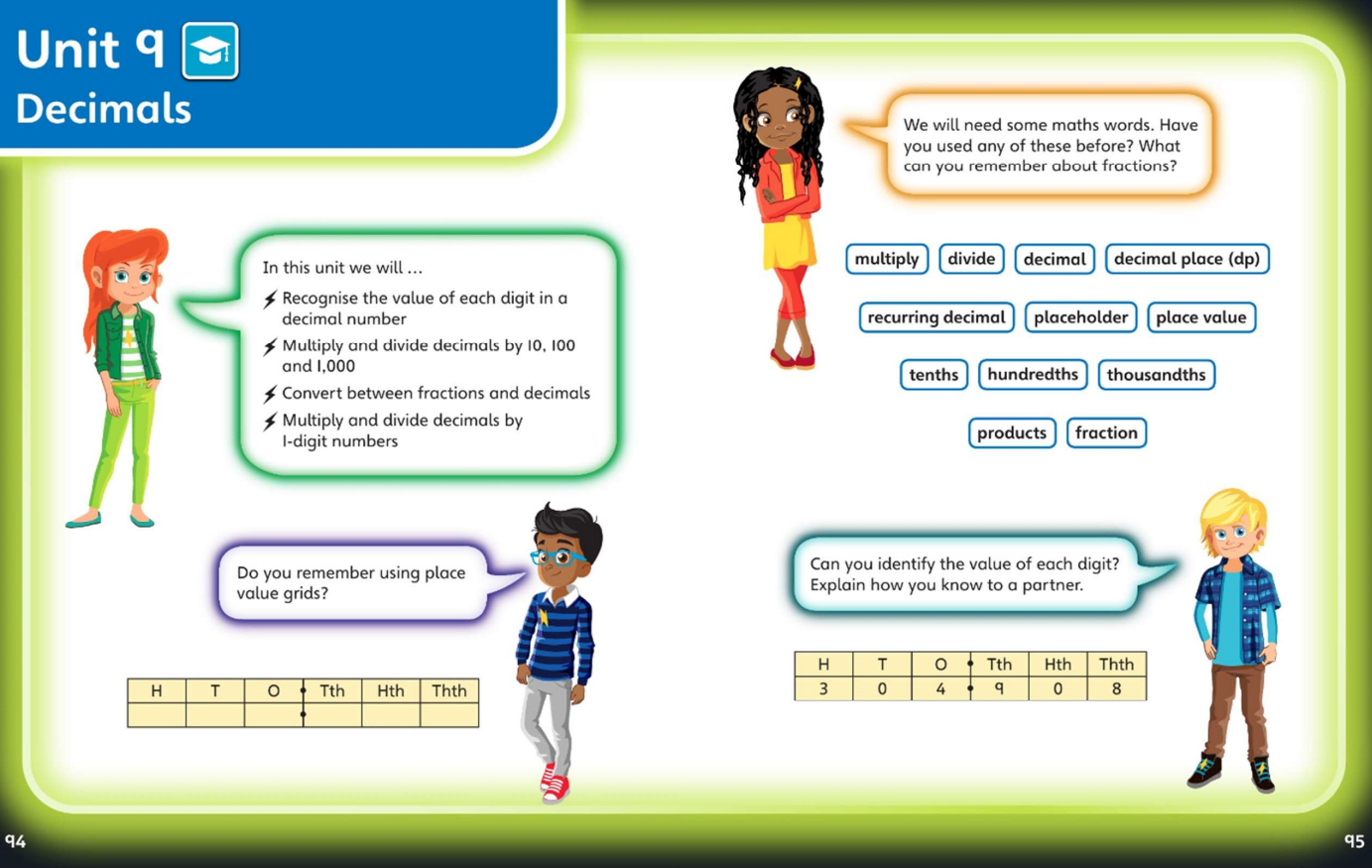 Unit 9
Decimals

In this unit we will ...
Recognise the value of each digit in a decimal number
Multiply and divide decimals by 10, 100 and 1,000
Convert between fractions and decimals
Multiply and divide decimals by 1-digit numbers

Do you remember using place value grids?

| H | T | O | Tth | Hth | Thth |
|---|---|---|---|---|---|
| | | | | | |

We will need some maths words. Have you used any of these before? What can you remember about fractions?

multiply divide decimal decimal place (dp)

recurring decimal placeholder place value

tenths hundredths thousandths

products fraction

Can you identify the value of each digit? Explain how you know to a partner.

| H | T | O | Tth | Hth | Thth |
|---|---|---|---|---|---|
| 3 | 0 | 4 | 9 | 0 | 8 |

94

95